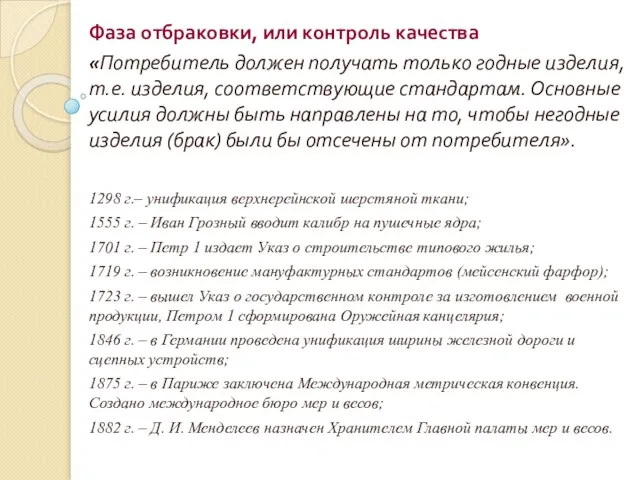 Фаза отбраковки, или контроль качества

«Потребитель должен получать только годные изделия, т.е. изделия, соответствующие стандартам. Основные усилия должны быть направлены на то, чтобы негодные изделия (брак) были бы отсечены от потребителя».

1298 г.– унификация верхнерейнской шерстяной ткани;

1555 г. – Иван Грозный вводит калибр на пушечные ядра;

1701 г. – Петр 1 издает Указ о строительстве типового жилья;

1719 г. – возникновение мануфактурных стандартов (мейсенский фарфор);

1723 г. – вышел Указ о государственном контроле за изготовлением военной продукции, Петром 1 сформирована Оружейная канцелярия;

1846 г. – в Германии проведена унификация ширины железной дороги и сцепных устройств;

1875 г. – в Париже заключена Международная метрическая конвенция. Создано международное бюро мер и весов;

1882 г. – Д. И. Менделеев назначен Хранителем Главной палаты мер и весов.